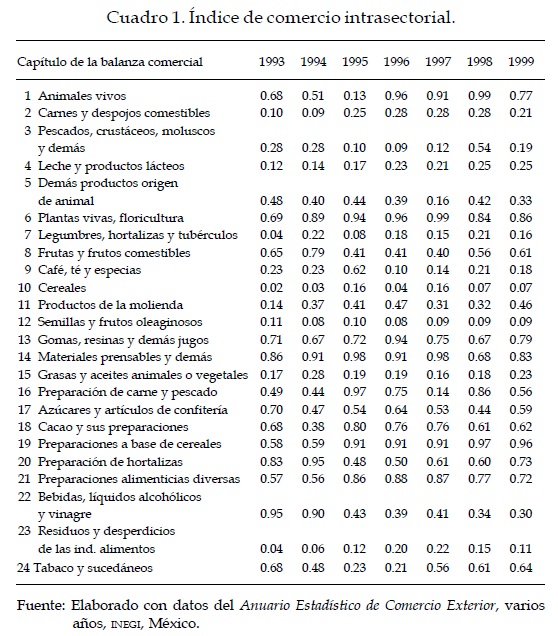 Cuadro 1. Índice de comercio intrasectorial.

| Capítulo de la balanza comercial | 1993 | 1994 | 1995 | 1996 | 1997 | 1998 | 1999 |
|---|---|---|---|---|---|---|---|
| 1 Animales vivos | 0.68 | 0.51 | 0.13 | 0.96 | 0.91 | 0.99 | 0.77 |
| 2 Carnes y despojos comestibles | 0.10 | 0.09 | 0.25 | 0.28 | 0.28 | 0.28 | 0.21 |
| 3 Pescados, crustáceos, moluscos y demás | 0.28 | 0.28 | 0.10 | 0.09 | 0.12 | 0.54 | 0.19 |
| 4 Leche y productos lácteos | 0.12 | 0.14 | 0.17 | 0.23 | 0.21 | 0.25 | 0.25 |
| 5 Demás productos origen de animal | 0.48 | 0.40 | 0.44 | 0.39 | 0.16 | 0.42 | 0.33 |
| 6 Plantas vivas, floricultura | 0.69 | 0.89 | 0.94 | 0.96 | 0.99 | 0.84 | 0.86 |
| 7 Legumbres, hortalizas y tubérculos | 0.04 | 0.22 | 0.08 | 0.18 | 0.15 | 0.21 | 0.16 |
| 8 Frutas y frutos comestibles | 0.65 | 0.79 | 0.41 | 0.41 | 0.40 | 0.56 | 0.61 |
| 9 Café, té y especias | 0.23 | 0.23 | 0.62 | 0.10 | 0.14 | 0.21 | 0.18 |
| 10 Cereales | 0.02 | 0.03 | 0.16 | 0.04 | 0.16 | 0.07 | 0.07 |
| 11 Productos de la molienda | 0.14 | 0.37 | 0.41 | 0.47 | 0.31 | 0.32 | 0.46 |
| 12 Semillas y frutos oleaginosos | 0.11 | 0.08 | 0.10 | 0.08 | 0.09 | 0.09 | 0.09 |
| 13 Gomas, resinas y demás jugos | 0.71 | 0.67 | 0.72 | 0.94 | 0.75 | 0.67 | 0.79 |
| 14 Materiales prensables y demás | 0.86 | 0.91 | 0.98 | 0.91 | 0.98 | 0.68 | 0.83 |
| 15 Grasas y aceites animales o vegetales | 0.17 | 0.28 | 0.19 | 0.19 | 0.16 | 0.18 | 0.23 |
| 16 Preparación de carne y pescado | 0.49 | 0.44 | 0.97 | 0.75 | 0.14 | 0.86 | 0.56 |
| 17 Azúcares y artículos de confitería | 0.70 | 0.47 | 0.54 | 0.64 | 0.53 | 0.44 | 0.59 |
| 18 Cacao y sus preparaciones | 0.68 | 0.38 | 0.80 | 0.76 | 0.76 | 0.61 | 0.62 |
| 19 Preparaciones a base de cereales | 0.58 | 0.59 | 0.91 | 0.91 | 0.91 | 0.97 | 0.96 |
| 20 Preparación de hortalizas | 0.83 | 0.95 | 0.48 | 0.50 | 0.61 | 0.60 | 0.73 |
| 21 Preparaciones alimenticias diversas | 0.57 | 0.56 | 0.86 | 0.88 | 0.87 | 0.77 | 0.72 |
| 22 Bebidas, líquidos alcohólicos y vinagre | 0.95 | 0.90 | 0.43 | 0.39 | 0.41 | 0.34 | 0.30 |
| 23 Residuos y desperdicios de las ind. alimentos | 0.04 | 0.06 | 0.12 | 0.20 | 0.22 | 0.15 | 0.11 |
| 24 Tabaco y sucedáneos | 0.68 | 0.48 | 0.23 | 0.21 | 0.56 | 0.61 | 0.64 |

Fuente: Elaborado con datos del Anuario Estadístico de Comercio Exterior, varios años, INEGI, México.